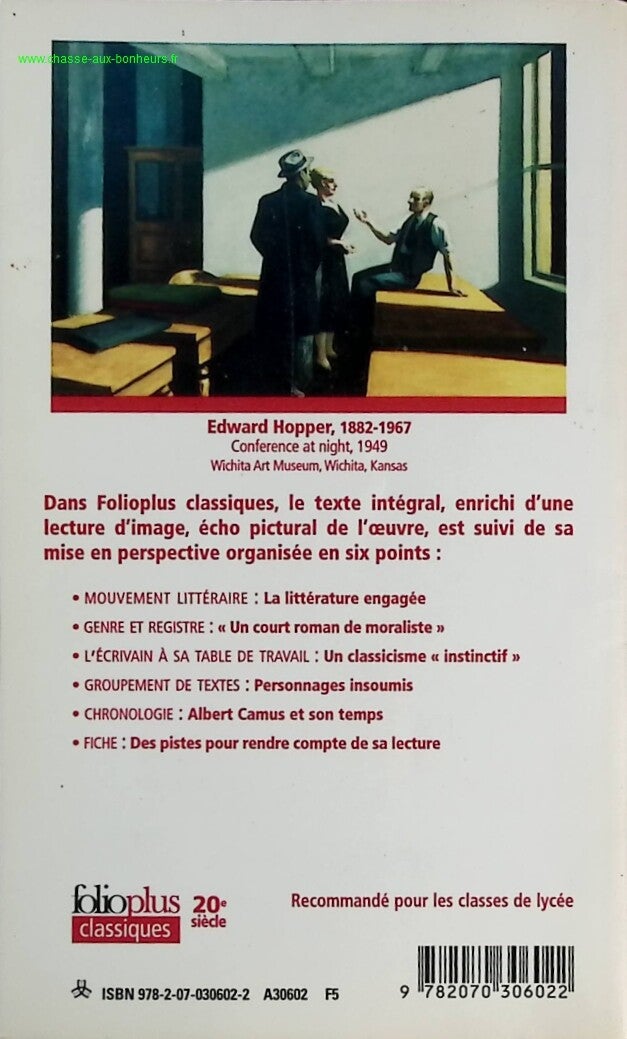 www.chasse-aux-bonheurs.fr

Edward Hopper, 1882-1967
Conference at night, 1949
Wichita Art Museum, Wichita, Kansas

Dans Folioplus classiques, le texte intégral, enrichi d'une lecture d'image, écho pictural de l'œuvre, est suivi de sa mise en perspective organisée en six points :

• MOUVEMENT LITTÉRAIRE : La littérature engagée
• GENRE ET REGISTRE : « Un court roman de moraliste »
• L'ÉCRIVAIN À SA TABLE DE TRAVAIL : Un classicisme « instinctif »
• GROUPEMENT DE TEXTES : Personnages insoumis
• CHRONOLOGIE : Albert Camus et son temps
• FICHE : Des pistes pour rendre compte de sa lecture

folioplus classiques 20e siècle

Recommandé pour les classes de lycée

ISBN 978-2-07-030602-2 A30602 F5

9 782070 306022